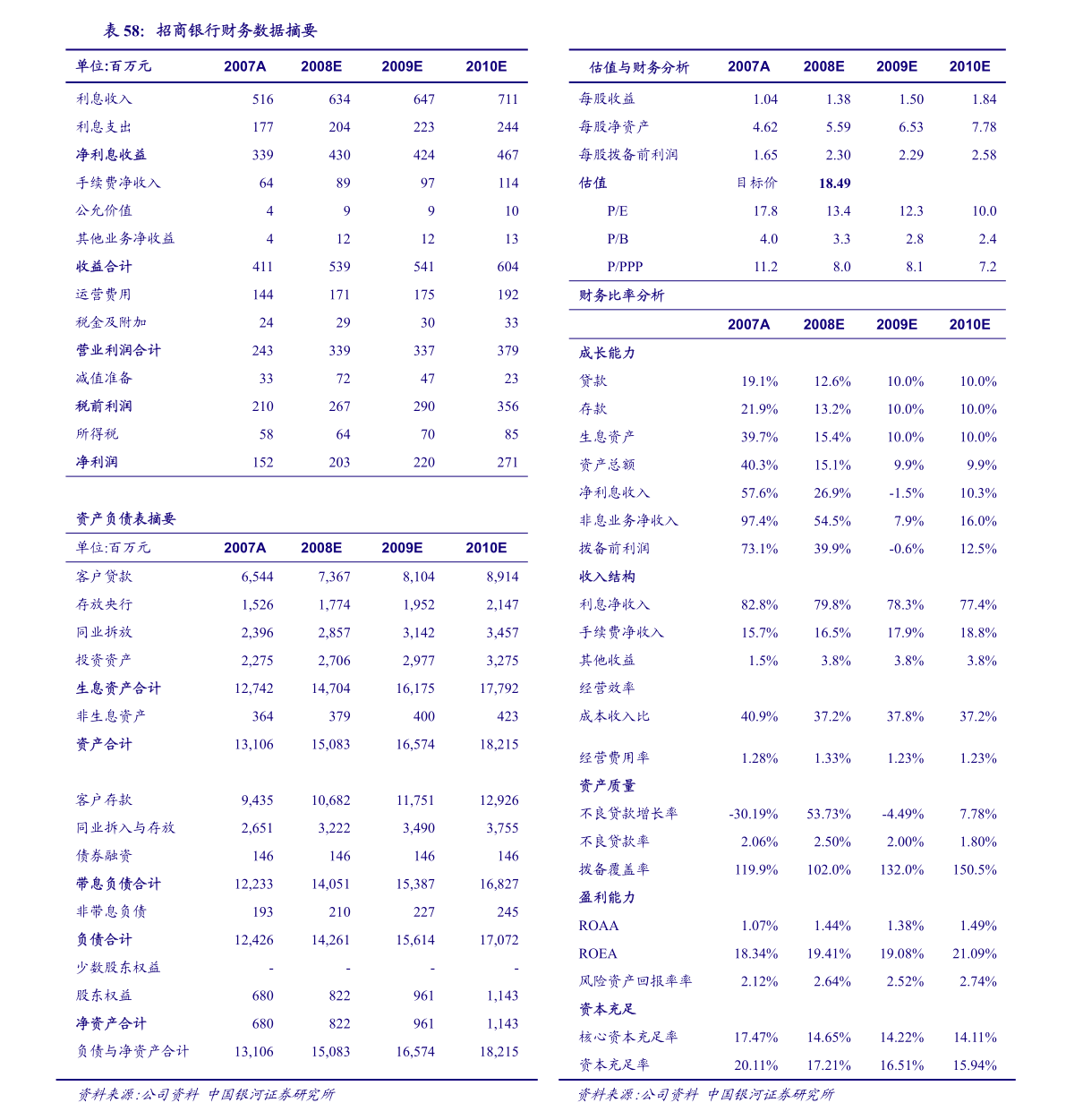 表 58: 招商银行财务数据摘要

| 单位:百万元 | 2007A | 2008E | 2009E | 2010E |
|---|---|---|---|---|
| 利息收入 | 516 | 634 | 647 | 711 |
| 利息支出 | 177 | 204 | 223 | 244 |
| 净利息收益 | 339 | 430 | 424 | 467 |
| 手续费净收入 | 64 | 89 | 97 | 114 |
| 公允价值 | 4 | 9 | 9 | 10 |
| 其他业务净收益 | 4 | 12 | 12 | 13 |
| 收益合计 | 411 | 539 | 541 | 604 |
| 运营费用 | 144 | 171 | 175 | 192 |
| 税金及附加 | 24 | 29 | 30 | 33 |
| 营业利润合计 | 243 | 339 | 337 | 379 |
| 减值准备 | 33 | 72 | 47 | 23 |
| 税前利润 | 210 | 267 | 290 | 356 |
| 所得税 | 58 | 64 | 70 | 85 |
| 净利润 | 152 | 203 | 220 | 271 |

资产负债表摘要

| 单位:百万元 | 2007A | 2008E | 2009E | 2010E |
|---|---|---|---|---|
| 客户贷款 | 6,544 | 7,367 | 8,104 | 8,914 |
| 存放央行 | 1,526 | 1,774 | 1,952 | 2,147 |
| 同业拆放 | 2,396 | 2,857 | 3,142 | 3,457 |
| 投资资产 | 2,275 | 2,706 | 2,977 | 3,275 |
| 生息资产合计 | 12,742 | 14,704 | 16,175 | 17,792 |
| 非生息资产 | 364 | 379 | 400 | 423 |
| 资产合计 | 13,106 | 15,083 | 16,574 | 18,215 |
| 客户存款 | 9,435 | 10,682 | 11,751 | 12,926 |
| 同业拆入与存放 | 2,651 | 3,222 | 3,490 | 3,755 |
| 债券融资 | 146 | 146 | 146 | 146 |
| 带息负债合计 | 12,233 | 14,051 | 15,387 | 16,827 |
| 非带息负债 | 193 | 210 | 227 | 245 |
| 负债合计 | 12,426 | 14,261 | 15,614 | 17,072 |
| 少数股东权益 | - | - | - | - |
| 股东权益 | 680 | 822 | 961 | 1,143 |
| 净资产合计 | 680 | 822 | 961 | 1,143 |
| 负债与净资产合计 | 13,106 | 15,083 | 16,574 | 18,215 |

资料来源:公司资料 中国银河证券研究所

| 估值与财务分析 | 2007A | 2008E | 2009E | 2010E |
|---|---|---|---|---|
| 每股收益 | 1.04 | 1.38 | 1.50 | 1.84 |
| 每股净资产 | 4.62 | 5.59 | 6.53 | 7.78 |
| 每股拨备前利润 | 1.65 | 2.30 | 2.29 | 2.58 |
| 估值 | 目标价 | 18.49 | | |
| P/E | 17.8 | 13.4 | 12.3 | 10.0 |
| P/B | 4.0 | 3.3 | 2.8 | 2.4 |
| P/PPP | 11.2 | 8.0 | 8.1 | 7.2 |

财务比率分析

| | 2007A | 2008E | 2009E | 2010E |
|---|---|---|---|---|
| 成长能力 | | | | |
| 贷款 | 19.1% | 12.6% | 10.0% | 10.0% |
| 存款 | 21.9% | 13.2% | 10.0% | 10.0% |
| 生息资产 | 39.7% | 15.4% | 10.0% | 10.0% |
| 资产总额 | 40.3% | 15.1% | 9.9% | 9.9% |
| 净利息收入 | 57.6% | 26.9% | -1.5% | 10.3% |
| 非息业务净收入 | 97.4% | 54.5% | 7.9% | 16.0% |
| 拨备前利润 | 73.1% | 39.9% | -0.6% | 12.5% |
| 收入结构 | | | | |
| 利息净收入 | 82.8% | 79.8% | 78.3% | 77.4% |
| 手续费净收入 | 15.7% | 16.5% | 17.9% | 18.8% |
| 其他收益 | 1.5% | 3.8% | 3.8% | 3.8% |
| 经营效率 | | | | |
| 成本收入比 | 40.9% | 37.2% | 37.8% | 37.2% |
| 经营费用率 | 1.28% | 1.33% | 1.23% | 1.23% |
| 资产质量 | | | | |
| 不良贷款增长率 | -30.19% | 53.73% | -4.49% | 7.78% |
| 不良贷款率 | 2.06% | 2.50% | 2.00% | 1.80% |
| 拨备覆盖率 | 119.9% | 102.0% | 132.0% | 150.5% |
| 盈利能力 | | | | |
| ROAA | 1.07% | 1.44% | 1.38% | 1.49% |
| ROEA | 18.34% | 19.41% | 19.08% | 21.09% |
| 风险资产回报率率 | 2.12% | 2.64% | 2.52% | 2.74% |
| 资本充足 | | | | |
| 核心资本充足率 | 17.47% | 14.65% | 14.22% | 14.11% |
| 资本充足率 | 20.11% | 17.21% | 16.51% | 15.94% |

资料来源:公司资料 中国银河证券研究所